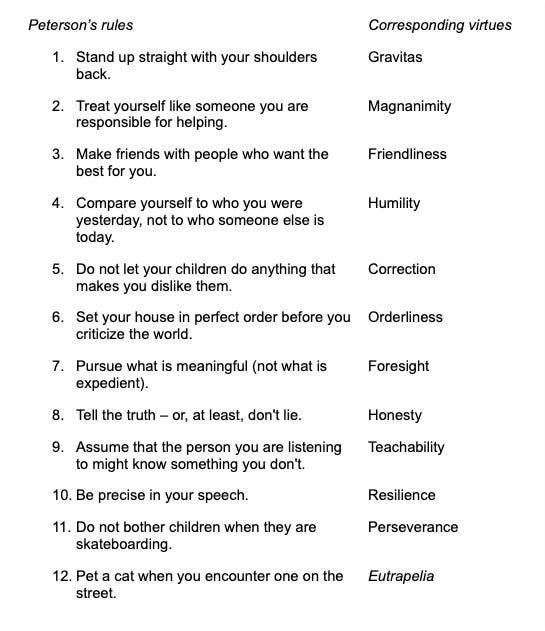 | Peterson's rules | Corresponding virtues |
|---|---|
| 1. Stand up straight with your shoulders back. | Gravitas |
| 2. Treat yourself like someone you are responsible for helping. | Magnanimity |
| 3. Make friends with people who want the best for you. | Friendliness |
| 4. Compare yourself to who you were yesterday, not to who someone else is today. | Humility |
| 5. Do not let your children do anything that makes you dislike them. | Correction |
| 6. Set your house in perfect order before you criticize the world. | Orderliness |
| 7. Pursue what is meaningful (not what is expedient). | Foresight |
| 8. Tell the truth – or, at least, don't lie. | Honesty |
| 9. Assume that the person you are listening to might know something you don't. | Teachability |
| 10. Be precise in your speech. | Resilience |
| 11. Do not bother children when they are skateboarding. | Perseverance |
| 12. Pet a cat when you encounter one on the street. | Eutrapelia |